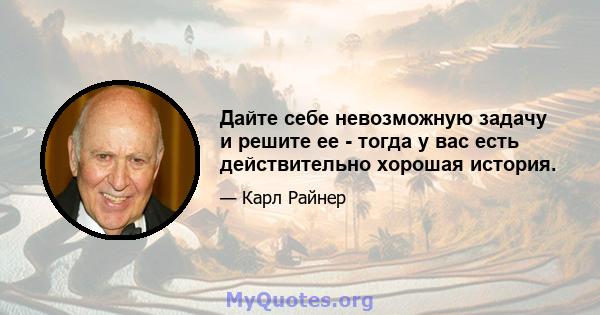 Дайте себе невозможную задачу и решите ее - тогда у вас есть действительно хорошая история.

— Карл Райнер

MyQuotes.org